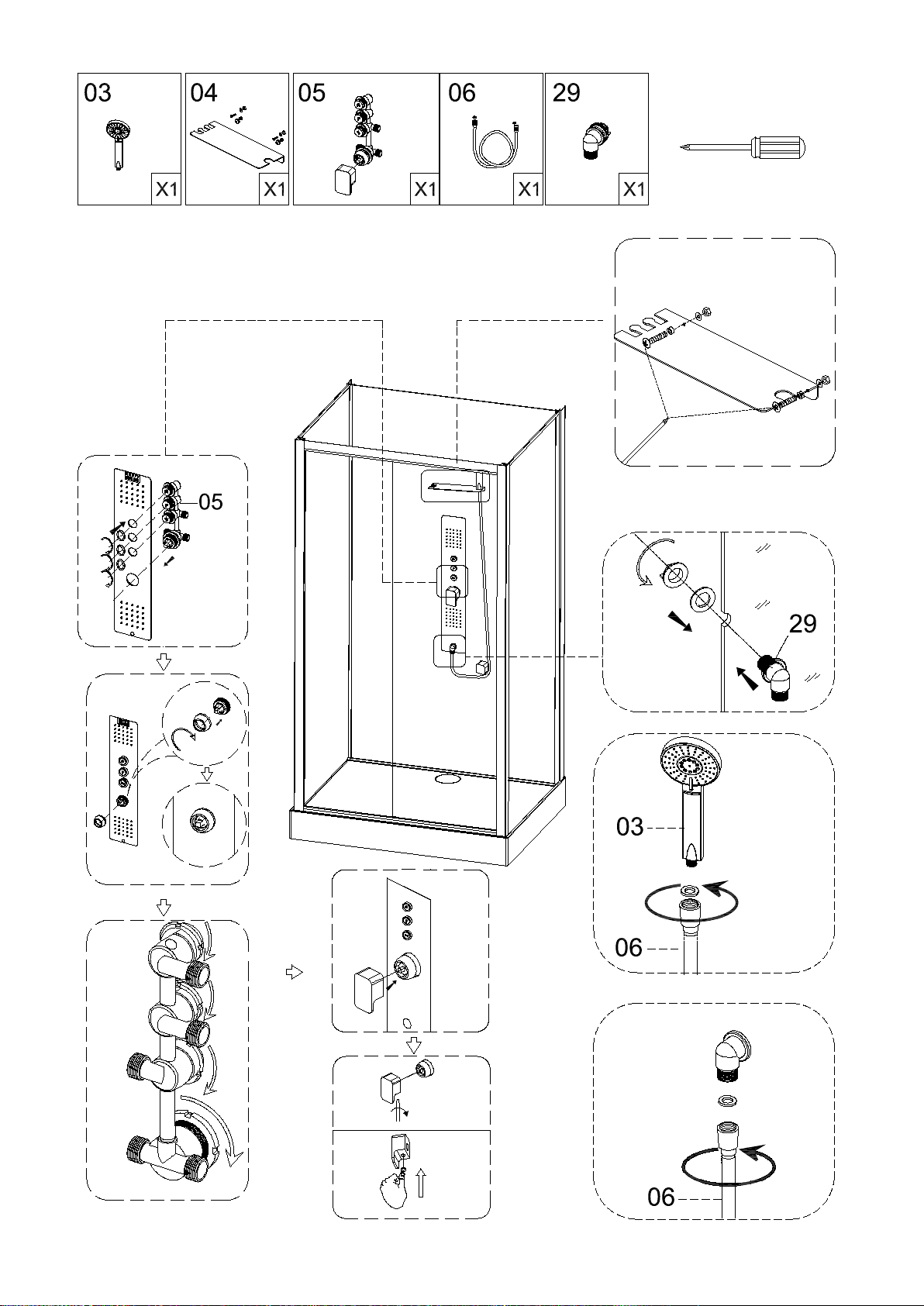 03
X1
04
X1
05
X1
06
X1
29
X1

05

29

03

06

06